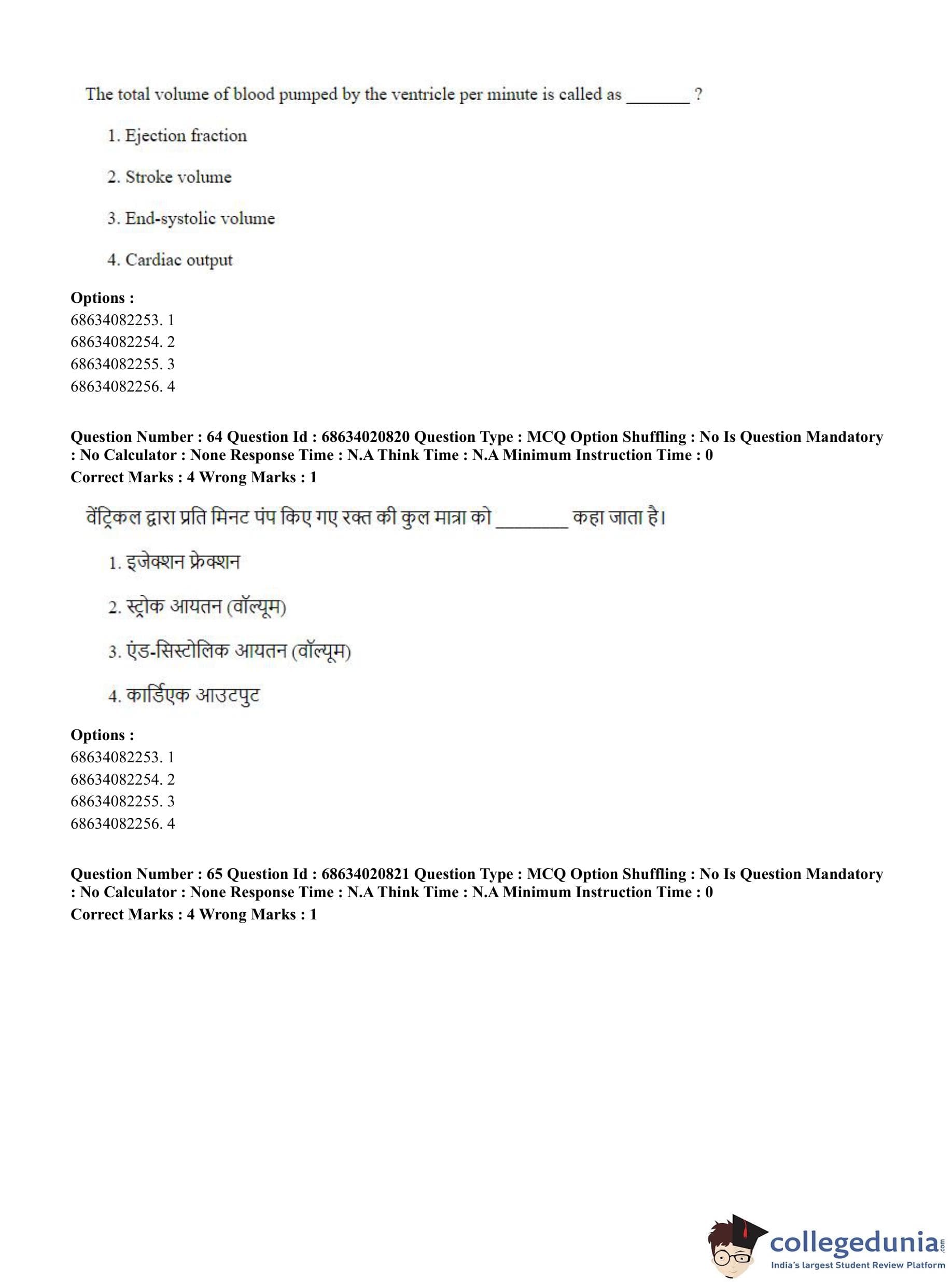 The total volume of blood pumped by the ventricle per minute is called as _______ ?

1. Ejection fraction

2. Stroke volume

3. End-systolic volume

4. Cardiac output

**Options :**
68634082253. 1
68634082254. 2
68634082255. 3
68634082256. 4

**Question Number : 64 Question Id : 68634020820 Question Type : MCQ Option Shuffling : No Is Question Mandatory : No Calculator : None Response Time : N.A Think Time : N.A Minimum Instruction Time : 0**
**Correct Marks : 4 Wrong Marks : 1**

वेंट्रिकल द्वारा प्रति मिनट पंप किए गए रक्त की कुल मात्रा को _______ कहा जाता है।

1. इजेक्शन फ्रेक्शन

2. स्ट्रोक आयतन (वॉल्यूम)

3. एंड-सिस्टोलिक आयतन (वॉल्यूम)

4. कार्डिएक आउटपुट

**Options :**
68634082253. 1
68634082254. 2
68634082255. 3
68634082256. 4

**Question Number : 65 Question Id : 68634020821 Question Type : MCQ Option Shuffling : No Is Question Mandatory : No Calculator : None Response Time : N.A Think Time : N.A Minimum Instruction Time : 0**
**Correct Marks : 4 Wrong Marks : 1**

collegedunia.com
India's largest Student Review Platform